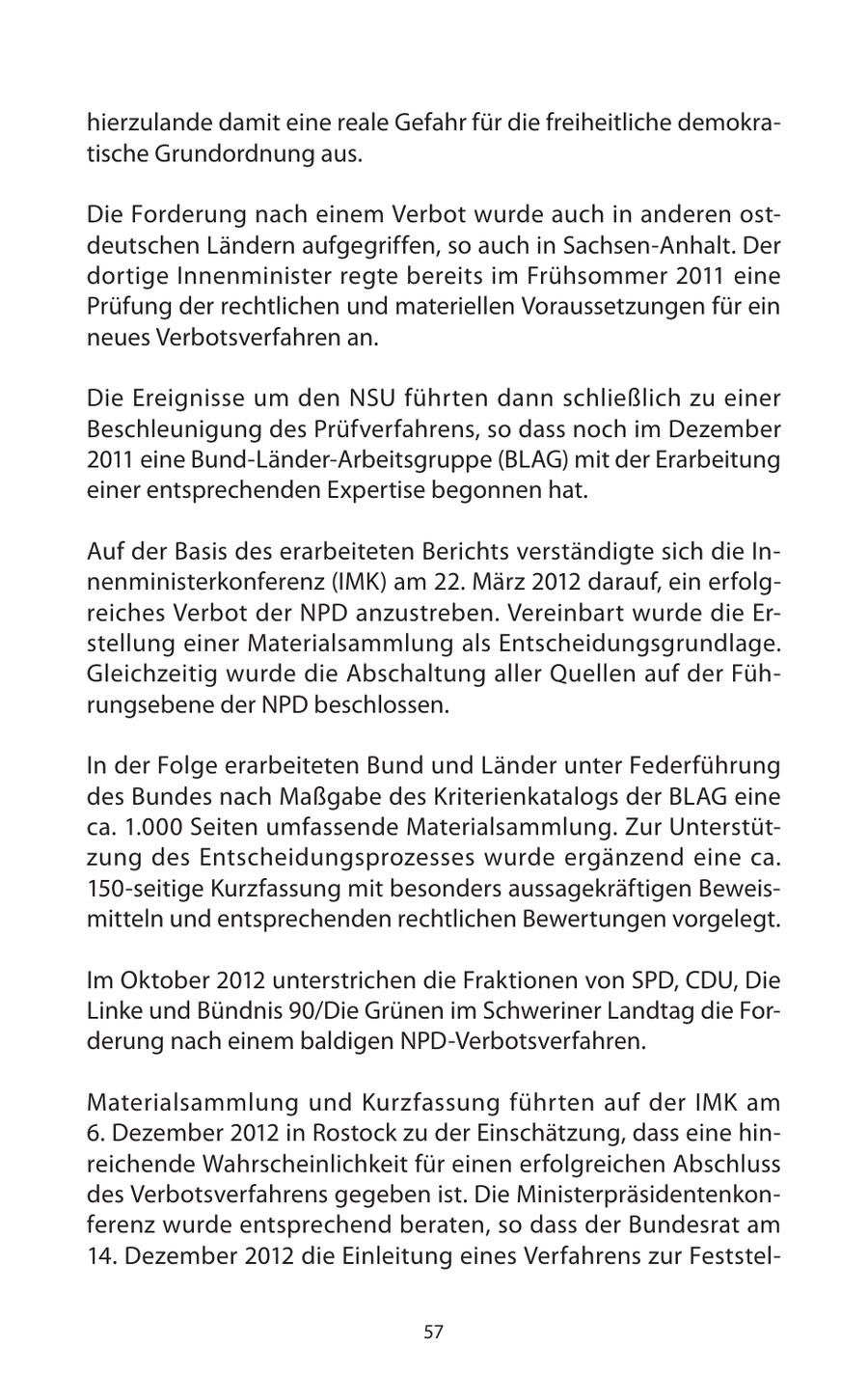 hierzulande damit eine reale Gefahr für die freiheitliche demokratische Grundordnung aus.

Die Forderung nach einem Verbot wurde auch in anderen ostdeutschen Ländern aufgegriffen, so auch in Sachsen-Anhalt. Der dortige Innenminister regte bereits im Frühsommer 2011 eine Prüfung der rechtlichen und materiellen Voraussetzungen für ein neues Verbotsverfahren an.

Die Ereignisse um den NSU führten dann schließlich zu einer Beschleunigung des Prüfverfahrens, so dass noch im Dezember 2011 eine Bund-Länder-Arbeitsgruppe (BLAG) mit der Erarbeitung einer entsprechenden Expertise begonnen hat.

Auf der Basis des erarbeiteten Berichts verständigte sich die Innenministerkonferenz (IMK) am 22. März 2012 darauf, ein erfolgreiches Verbot der NPD anzustreben. Vereinbart wurde die Erstellung einer Materialsammlung als Entscheidungsgrundlage. Gleichzeitig wurde die Abschaltung aller Quellen auf der Führungsebene der NPD beschlossen.

In der Folge erarbeiteten Bund und Länder unter Federführung des Bundes nach Maßgabe des Kriterienkatalogs der BLAG eine ca. 1.000 Seiten umfassende Materialsammlung. Zur Unterstützung des Entscheidungsprozesses wurde ergänzend eine ca. 150-seitige Kurzfassung mit besonders aussagekräftigen Beweismitteln und entsprechenden rechtlichen Bewertungen vorgelegt.

Im Oktober 2012 unterstrichen die Fraktionen von SPD, CDU, Die Linke und Bündnis 90/Die Grünen im Schweriner Landtag die Forderung nach einem baldigen NPD-Verbotsverfahren.

Materialsammlung und Kurzfassung führten auf der IMK am 6. Dezember 2012 in Rostock zu der Einschätzung, dass eine hinreichende Wahrscheinlichkeit für einen erfolgreichen Abschluss des Verbotsverfahrens gegeben ist. Die Ministerpräsidentenkonferenz wurde entsprechend beraten, so dass der Bundesrat am 14. Dezember 2012 die Einleitung eines Verfahrens zur Feststel-

57